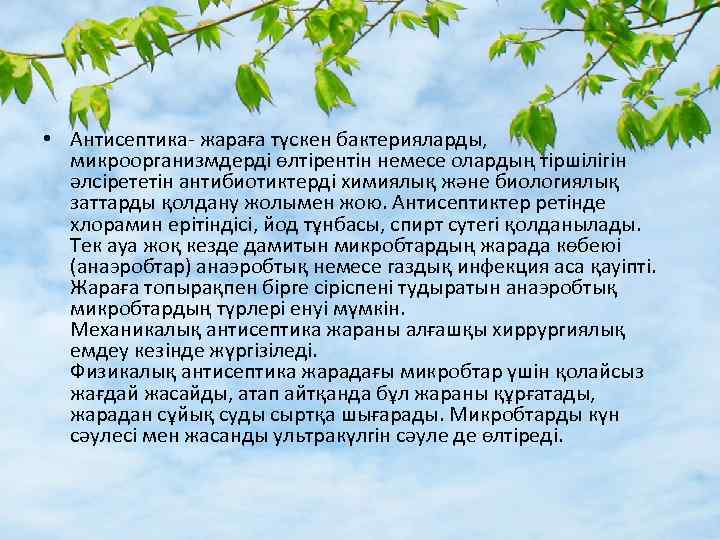 • Антисептика- жараға түскен бактерияларды, микроорганизмдерді өлтірентін немесе олардың тіршілігін әлсірететін антибиотиктерді химиялық және биологиялық заттарды қолдану жолымен жою. Антисептиктер ретінде хлорамин ерітіндісі, йод тұнбасы, спирт сутегі қолданылады. Тек ауа жоқ кезде дамитын микробтардың жарада көбеюі (анаэробтар) анаэробтық немесе газдық инфекция аса қауіпті. Жараға топырақпен бірге сіріспені тудыратын анаэробтық микробтардың түрлері енуі мүмкін.
Механикалық антисептика жараны алғашқы хиррургиялық емдеу кезінде жүргізіледі.
Физикалық антисептика жарадағы микробтар үшін қолайсыз жағдай жасайды, атап айтқанда бұл жараны құрғатады, жарадан сұйық суды сыртқа шығарады. Микробтарды күн сәулесі мен жасанды ультракүлгін сәуле де өлтіреді.